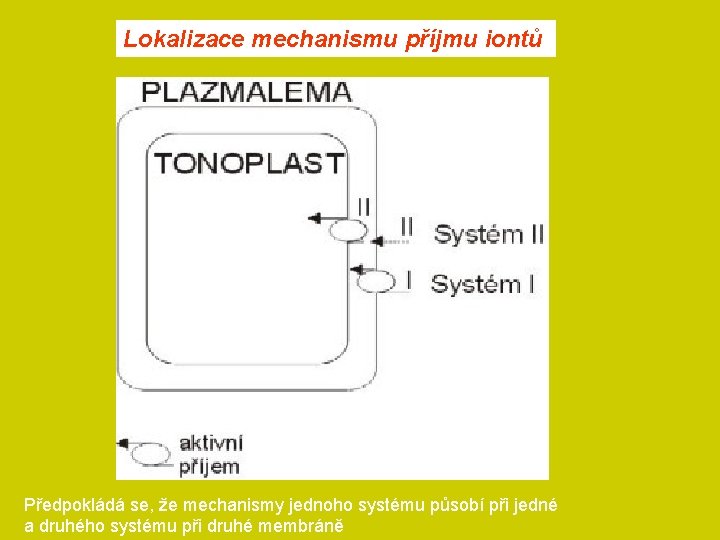 Lokalizace mechanismu příjmu iontů

PLAZMALEMA

TONOPLAST

II

II

Systém II

I

Systém I

aktivní
příjem

Předpokládá se, že mechanismy jednoho systému působí při jedné a druhého systému při druhé membráně